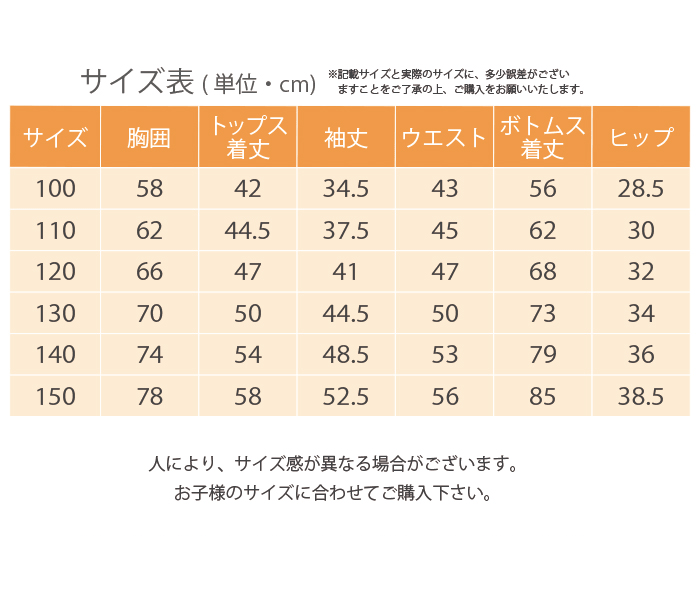 サイズ表 ( 単位・cm) ※記載サイズと実際のサイズに、多少誤差がございますことをご了承の上、ご購入をお願いいたします。

| サイズ | 胸囲 | トップス着丈 | 袖丈 | ウエスト | ボトムス着丈 | ヒップ |
|---|---|---|---|---|---|---|
| 100 | 58 | 42 | 34.5 | 43 | 56 | 28.5 |
| 110 | 62 | 44.5 | 37.5 | 45 | 62 | 30 |
| 120 | 66 | 47 | 41 | 47 | 68 | 32 |
| 130 | 70 | 50 | 44.5 | 50 | 73 | 34 |
| 140 | 74 | 54 | 48.5 | 53 | 79 | 36 |
| 150 | 78 | 58 | 52.5 | 56 | 85 | 38.5 |

人により、サイズ感が異なる場合がございます。
お子様のサイズに合わせてご購入下さい。